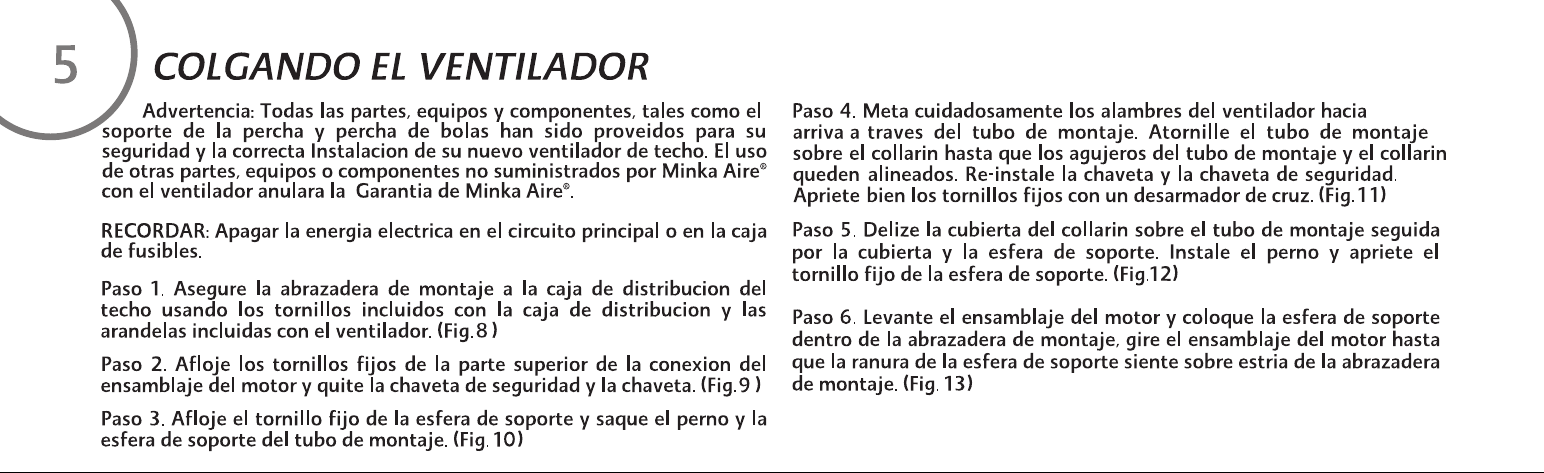 5

COLGANDO EL VENTILADOR

Advertencia: Todas las partes, equipos y componentes, tales como el soporte de la percha y percha de bolas han sido proveidos para su seguridad y la correcta Instalacion de su nuevo ventilador de techo. El uso de otras partes, equipos o componentes no suministrados por Minka Aire® con el ventilador anulara la Garantia de Minka Aire®.

RECORDAR: Apagar la energia electrica en el circuito principal o en la caja de fusibles.

Paso 1. Asegure la abrazadera de montaje a la caja de distribucion del techo usando los tornillos incluidos con la caja de distribucion y las arandelas incluidas con el ventilador. (Fig.8 )

Paso 2. Afloje los tornillos fijos de la parte superior de la conexion del ensamblaje del motor y quite la chaveta de seguridad y la chaveta. (Fig.9 )

Paso 3. Afloje el tornillo fijo de la esfera de soporte y saque el perno y la esfera de soporte del tubo de montaje. (Fig. 10)

Paso 4. Meta cuidadosamente los alambres del ventilador hacia arriva a traves del tubo de montaje. Atornille el tubo de montaje sobre el collarin hasta que los agujeros del tubo de montaje y el collarin queden alineados. Re-instale la chaveta y la chaveta de seguridad. Apriete bien los tornillos fijos con un desarmador de cruz. (Fig.11)

Paso 5. Delize la cubierta del collarin sobre el tubo de montaje seguida por la cubierta y la esfera de soporte. Instale el perno y apriete el tornillo fijo de la esfera de soporte. (Fig.12)

Paso 6. Levante el ensamblaje del motor y coloque la esfera de soporte dentro de la abrazadera de montaje, gire el ensamblaje del motor hasta que la ranura de la esfera de soporte siente sobre estria de la abrazadera de montaje. (Fig. 13)